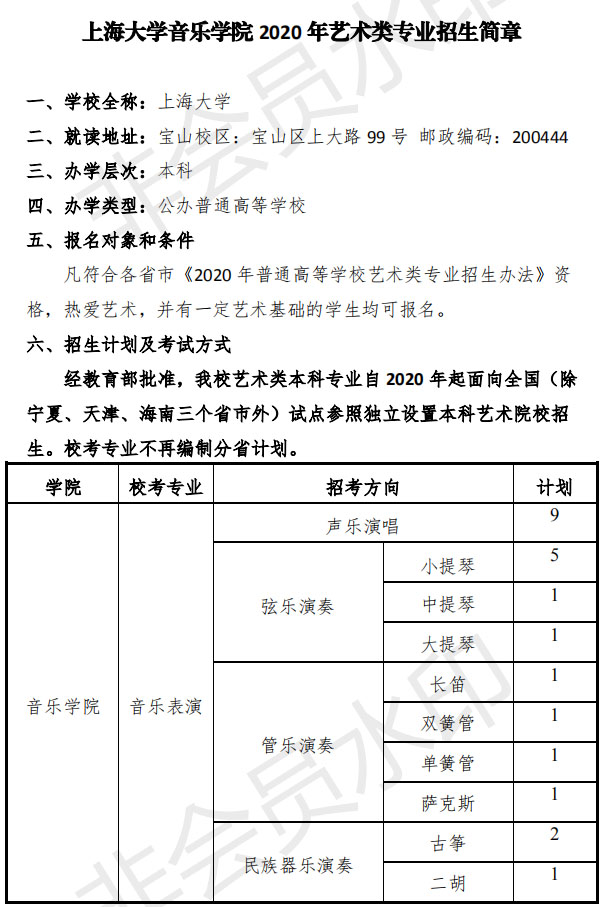 上海大学音乐学院 2020 年艺术类专业招生简章

一、学校全称：上海大学

二、就读地址：宝山校区：宝山区上大路 99 号 邮政编码：200444

三、办学层次：本科

四、办学类型：公办普通高等学校

五、报名对象和条件

凡符合各省市《2020 年普通高等学校艺术类专业招生办法》资格，热爱艺术，并有一定艺术基础的学生均可报名。

六、招生计划及考试方式

经教育部批准，我校艺术类本科专业自 2020 年起面向全国（除宁夏、天津、海南三个省市外）试点参照独立设置本科艺术院校招生。校考专业不再编制分省计划。

| 学院 | 校考专业 | 招考方向 | | 计划 |
|---|---|---|---|---|
| 音乐学院 | 音乐表演 | 声乐演唱 | | 9 |
| | | 弦乐演奏 | 小提琴 | 5 |
| | | | 中提琴 | 1 |
| | | | 大提琴 | 1 |
| | | 管乐演奏 | 长笛 | 1 |
| | | | 双簧管 | 1 |
| | | | 单簧管 | 1 |
| | | | 萨克斯 | 1 |
| | | 民族器乐演奏 | 古筝 | 2 |
| | | | 二胡 | 1 |

非会员水印